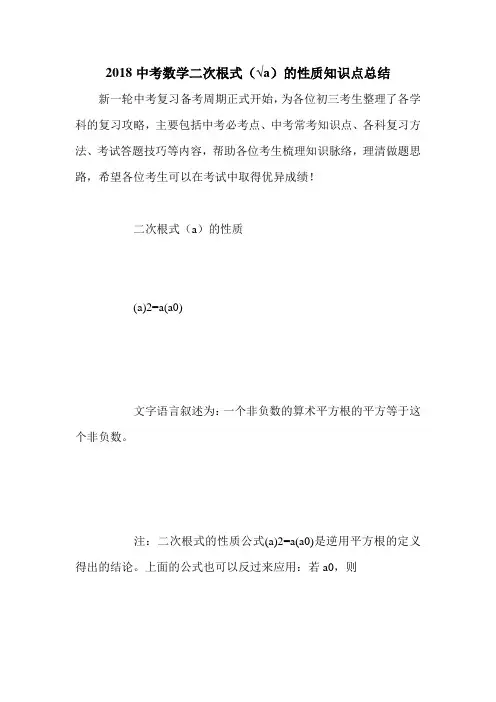 2018 中考数学二次根式（√a）的性质知识点总结

新一轮中考复习备考周期正式开始，为各位初三考生整理了各学科的复习攻略，主要包括中考必考点、中考常考知识点、各科复习方法、考试答题技巧等内容，帮助各位考生梳理知识脉络，理清做题思路，希望各位考生可以在考试中取得优异成绩！

二次根式（a）的性质

(a)2=a(a0)

文字语言叙述为：一个非负数的算术平方根的平方等于这个非负数。

注：二次根式的性质公式(a)2=a(a0)是逆用平方根的定义得出的结论。上面的公式也可以反过来应用：若 a0，则